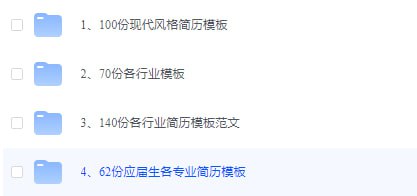 1、100份现代风格简历模板

2、70份各行业模板

3、140份各行业简历模板范文

4、62份应届生各专业简历模板